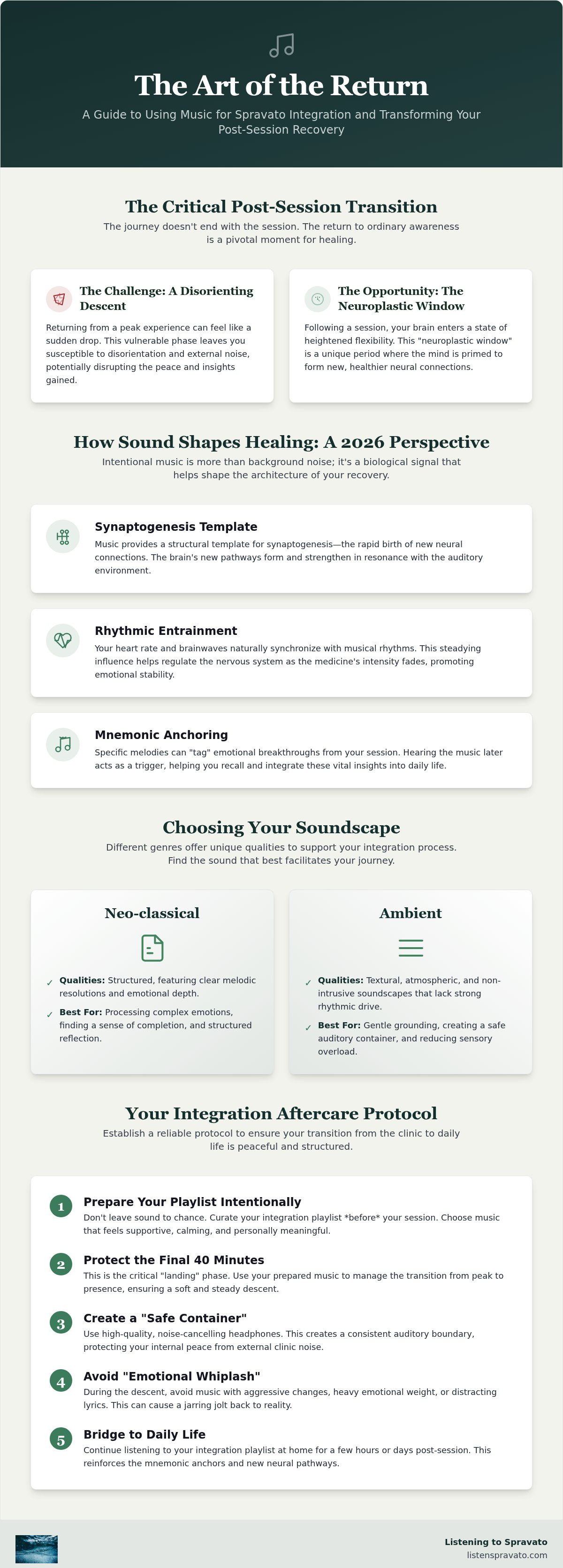 The Art of the Return

A Guide to Using Music for Spravato Integration and Transforming Your Post-Session Recovery

The Critical Post-Session Transition

The journey doesn't end with the session. The return to ordinary awareness is a pivotal moment for healing.

The Challenge: A Disorienting Descent

Returning from a peak experience can feel like a sudden drop. This vulnerable phase leaves you susceptible to disorientation and external noise, potentially disrupting the peace and insights gained.

The Opportunity: The Neuroplastic Window

Following a session, your brain enters a state of heightened flexibility. This "neuroplastic window" is a unique period where the mind is primed to form new, healthier neural connections.

How Sound Shapes Healing: A 2026 Perspective

Intentional music is more than background noise; it's a biological signal that helps shape the architecture of your recovery.

Synaptogenesis Template

Music provides a structural template for synaptogenesis—the rapid birth of new neural connections. The brain's new pathways form and strengthen in resonance with the auditory environment.

Rhythmic Entrainment

Your heart rate and brainwaves naturally synchronize with musical rhythms. This steadying influence helps regulate the nervous system as the medicine's intensity fades, promoting emotional stability.

Mnemonic Anchoring

Specific melodies can "tag" emotional breakthroughs from your session. Hearing the music later acts as a trigger, helping you recall and integrate these vital insights into daily life.

Choosing Your Soundscape

Different genres offer unique qualities to support your integration process. Find the sound that best facilitates your journey.

Neo-classical

✓ Qualities: Structured, featuring clear melodic resolutions and emotional depth.

✓ Best For: Processing complex emotions, finding a sense of completion, and structured reflection.

Ambient

✓ Qualities: Textural, atmospheric, and non-intrusive soundscapes that lack strong rhythmic drive.

✓ Best For: Gentle grounding, creating a safe auditory container, and reducing sensory overload.

Your Integration Aftercare Protocol

Establish a reliable protocol to ensure your transition from the clinic to daily life is peaceful and structured.

1 Prepare Your Playlist Intentionally
Don't leave sound to chance. Curate your integration playlist *before* your session. Choose music that feels supportive, calming, and personally meaningful.

2 Protect the Final 40 Minutes
This is the critical "landing" phase. Use your prepared music to manage the transition from peak to presence, ensuring a soft and steady descent.

3 Create a "Safe Container"
Use high-quality, noise-cancelling headphones. This creates a consistent auditory boundary, protecting your internal peace from external clinic noise.

4 Avoid "Emotional Whiplash"
During the descent, avoid music with aggressive changes, heavy emotional weight, or distracting lyrics. This can cause a jarring jolt back to reality.

5 Bridge to Daily Life
Continue listening to your integration playlist at home for a few hours or days post-session. This reinforces the mnemonic anchors and new neural pathways.

Listening to Spravato
listenspravato.com